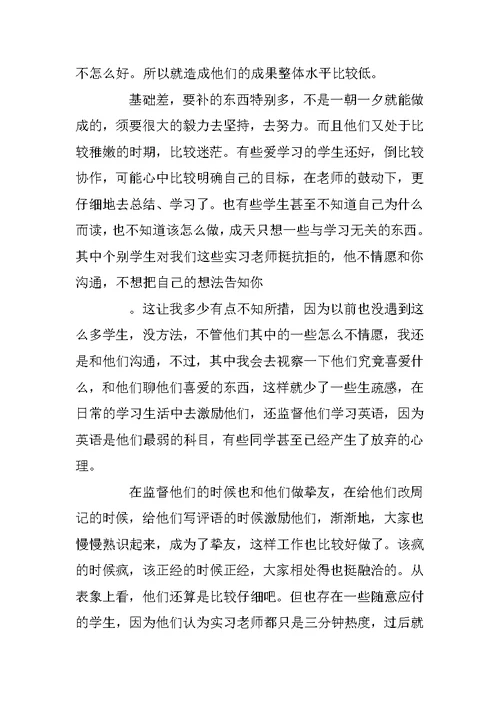 不怎么好。所以就造成他们的成果整体水平比较低。

基础差，要补的东西特别多，不是一朝一夕就能做成的，须要很大的毅力去坚持，去努力。而且他们又处于比较稚嫩的时期，比较迷茫。有些爱学习的学生还好，倒比较协作，可能心中比较明确自己的目标，在老师的鼓动下，更仔细地去总结、学习了。也有些学生甚至不知道自己为什么而读，也不知道该怎么做，成天只想一些与学习无关的东西。其中个别学生对我们这些实习老师挺抗拒的，他不情愿和你沟通，不想把自己的想法告知你

。这让我多少有点不知所措，因为以前也没遇到这么多学生，没方法，不管他们其中的一些怎么不情愿，我还是和他们沟通，不过，其中我会去视察一下他们究竟喜爱什么，和他们聊他们喜爱的东西，这样就少了一些生疏感，在日常的学习生活中去激励他们，还监督他们学习英语，因为英语是他们最弱的科目，有些同学甚至已经产生了放弃的心理。

在监督他们的时候也和他们做挚友，在给他们改周记的时候，给他们写评语的时候激励他们，渐渐地，大家也慢慢熟识起来，成为了挚友，这样工作也比较好做了。该疯的时候疯，该正经的时候正经，大家相处得也挺融洽的。从表象上看，他们还算是比较仔细吧。但也存在一些随意应付的学生，因为他们认为实习老师都只是三分钟热度，过后就